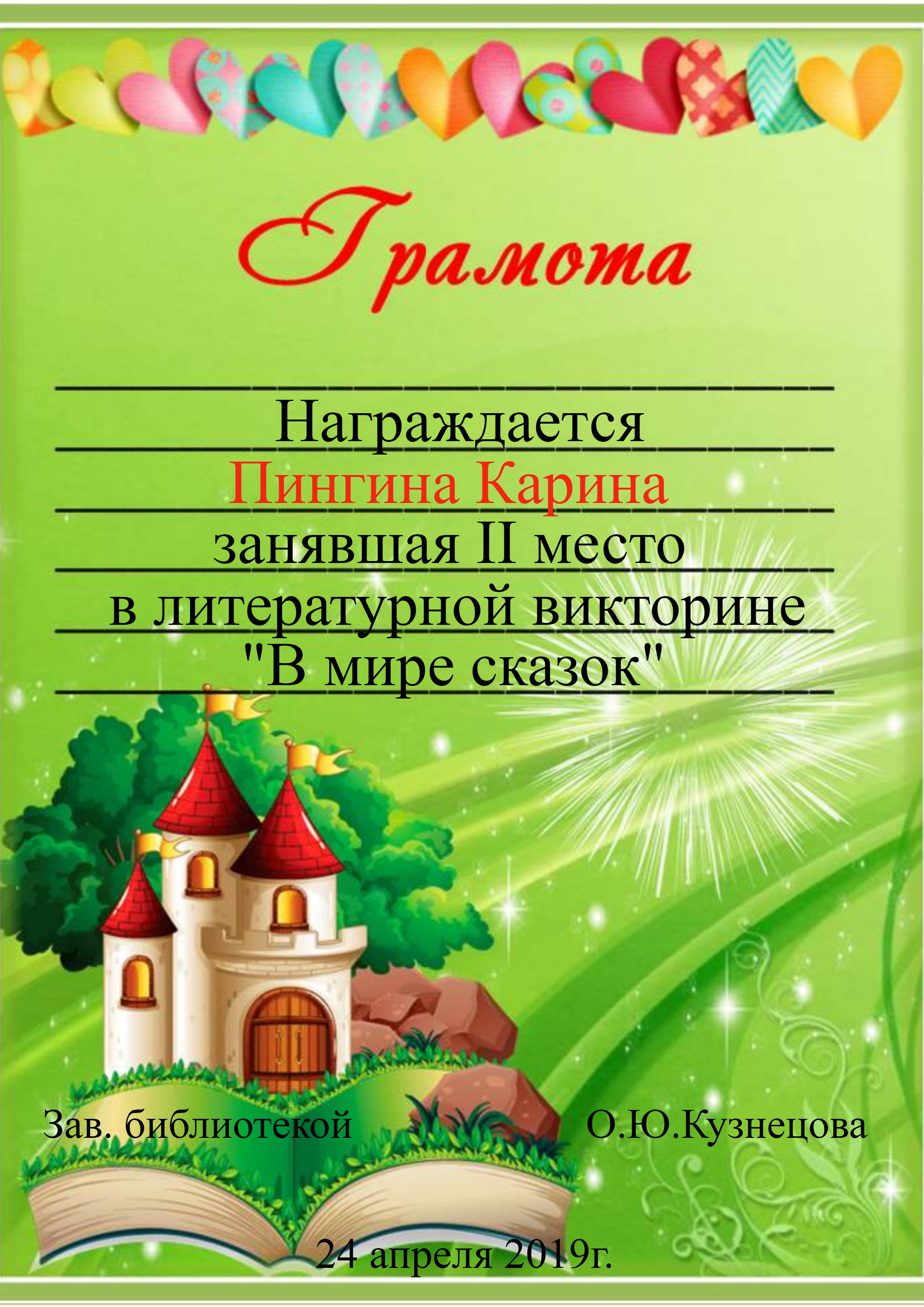 Грамота

Награждается
Пингина Карина
занявшая II место
в литературной викторине
"В мире сказок"

Зав. библиотекой О.Ю.Кузнецова

24 апреля 2019г.